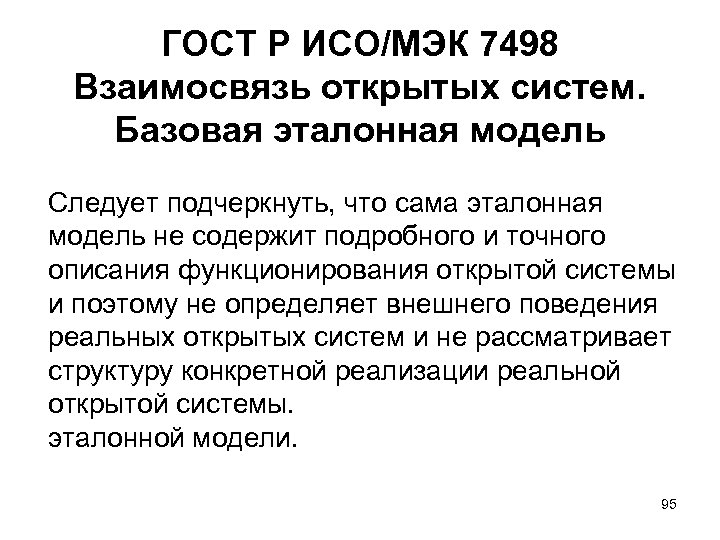 ГОСТ Р ИСО/МЭК 7498
Взаимосвязь открытых систем.
Базовая эталонная модель

Следует подчеркнуть, что сама эталонная модель не содержит подробного и точного описания функционирования открытой системы и поэтому не определяет внешнего поведения реальных открытых систем и не рассматривает структуру конкретной реализации реальной открытой системы.
эталонной модели.

95